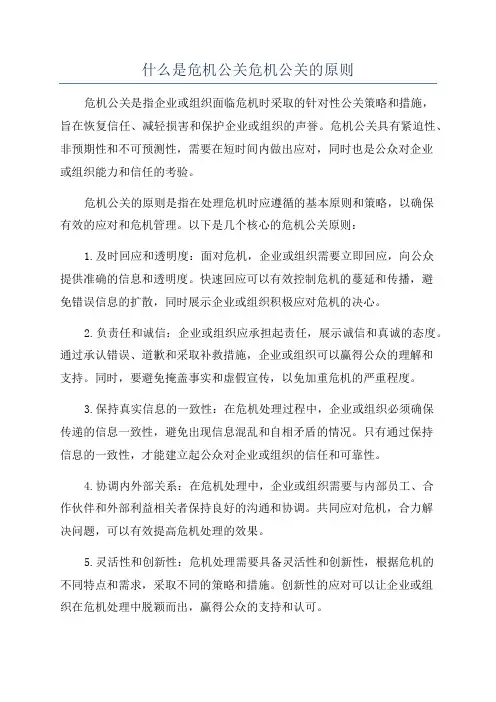 什么是危机公关危机公关的原则

危机公关是指企业或组织面临危机时采取的针对性公关策略和措施，旨在恢复信任、减轻损害和保护企业或组织的声誉。危机公关具有紧迫性、非预期性和不可预测性，需要在短时间内做出应对，同时也是公众对企业或组织能力和信任的考验。

危机公关的原则是指在处理危机时应遵循的基本原则和策略，以确保有效的应对和危机管理。以下是几个核心的危机公关原则：

1.及时回应和透明度：面对危机，企业或组织需要立即回应，向公众提供准确的信息和透明度。快速回应可以有效控制危机的蔓延和传播，避免错误信息的扩散，同时展示企业或组织积极应对危机的决心。

2.负责任和诚信：企业或组织应承担起责任，展示诚信和真诚的态度。通过承认错误、道歉和采取补救措施，企业或组织可以赢得公众的理解和支持。同时，要避免掩盖事实和虚假宣传，以免加重危机的严重程度。

3.保持真实信息的一致性：在危机处理过程中，企业或组织必须确保传递的信息一致性，避免出现信息混乱和自相矛盾的情况。只有通过保持信息的一致性，才能建立起公众对企业或组织的信任和可靠性。

4.协调内外部关系：在危机处理中，企业或组织需要与内部员工、合作伙伴和外部利益相关者保持良好的沟通和协调。共同应对危机，合力解决问题，可以有效提高危机处理的效果。

5.灵活性和创新性：危机处理需要具备灵活性和创新性，根据危机的不同特点和需求，采取不同的策略和措施。创新性的应对可以让企业或组织在危机处理中脱颖而出，赢得公众的支持和认可。